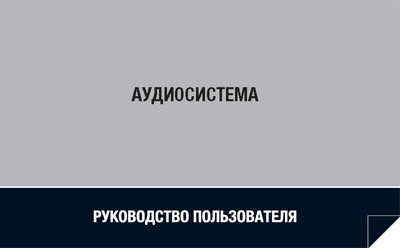 АУДИОСИСТЕМА

РУКОВОДСТВО ПОЛЬЗОВАТЕЛЯ